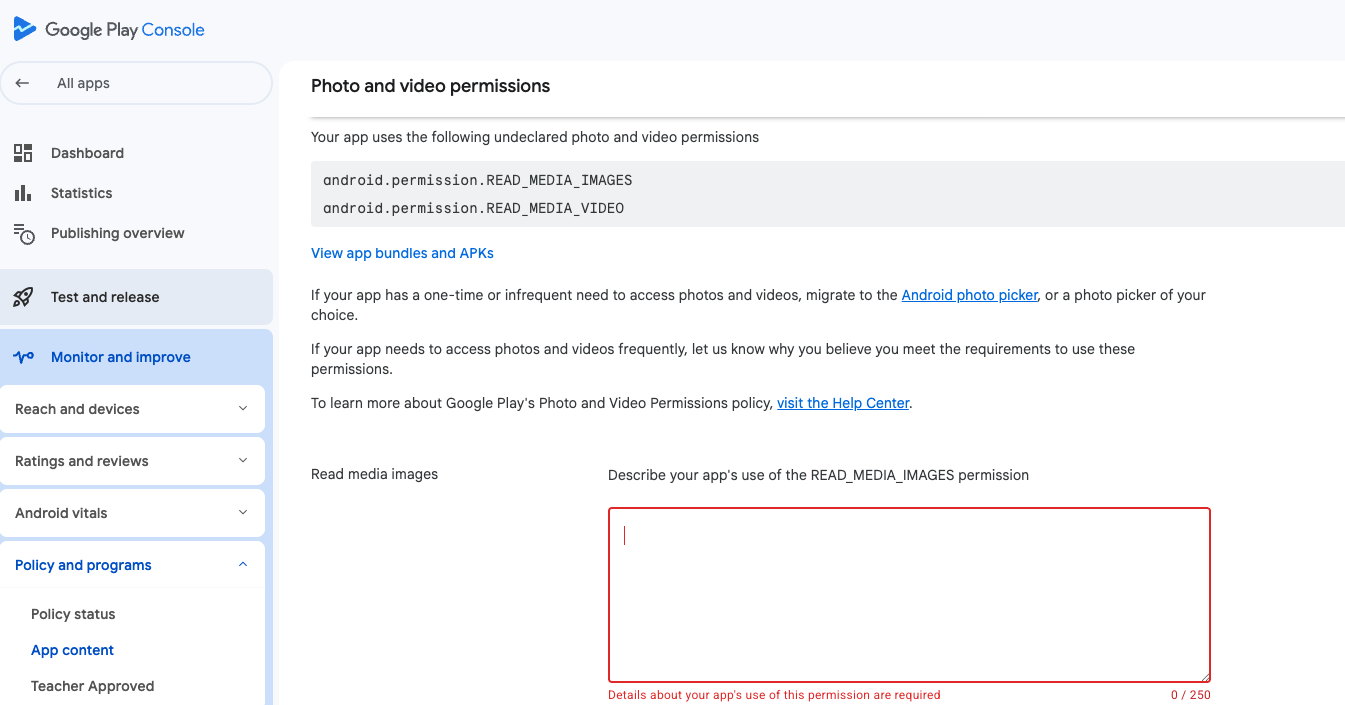 Google Play Console

All apps

Dashboard
Statistics
Publishing overview

Test and release

Monitor and improve

Reach and devices
Ratings and reviews
Android vitals
Policy and programs
Policy status
App content
Teacher Approved

Photo and video permissions

Your app uses the following undeclared photo and video permissions

android.permission.READ_MEDIA_IMAGES
android.permission.READ_MEDIA_VIDEO

View app bundles and APKs

If your app has a one-time or infrequent need to access photos and videos, migrate to the Android photo picker, or a photo picker of your choice.

If your app needs to access photos and videos frequently, let us know why you believe you meet the requirements to use these permissions.

To learn more about Google Play's Photo and Video Permissions policy, visit the Help Center.

Read media images

Describe your app's use of the READ_MEDIA_IMAGES permission

Details about your app's use of this permission are required
0 / 250